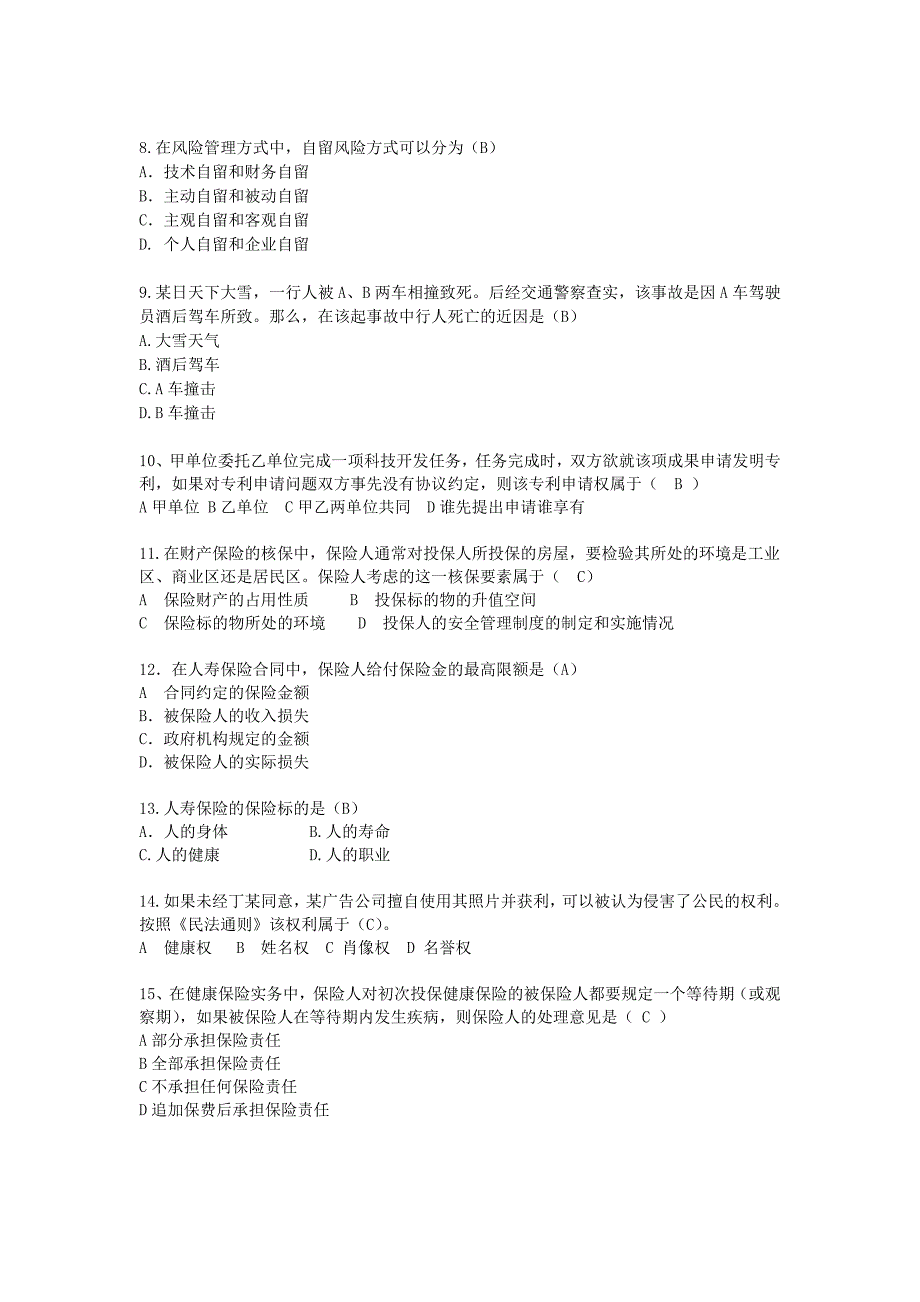 8.在风险管理方式中，自留风险方式可以分为（B）
A．技术自留和财务自留
B．主动自留和被动自留
C．主观自留和客观自留
D．个人自留和企业自留

9.某日天下大雪，一行人被A、B两车相撞致死。后经交通警察查实，该事故是因A车驾驶员酒后驾车所致。那么，在该起事故中行人死亡的近因是（B）
A.大雪天气
B.酒后驾车
C.A车撞击
D.B车撞击

10、甲单位委托乙单位完成一项科技开发任务，任务完成时，双方欲就该项成果申请发明专利，如果对专利申请问题双方事先没有协议约定，则该专利申请权属于（ B ）
A甲单位 B乙单位 C甲乙两单位共同 D谁先提出申请谁享有

11.在财产保险的核保中，保险人通常对投保人所投保的房屋，要检验其所处的环境是工业区、商业区还是居民区。保险人考虑的这一核保要素属于（ C）
A 保险财产的占用性质 B 投保标的物的升值空间
C 保险标的物所处的环境 D 投保人的安全管理制度的制定和实施情况

12．在人寿保险合同中，保险人给付保险金的最高限额是（A）
A 合同约定的保险金额
B．被保险人的收入损失
C．政府机构规定的金额
D．被保险人的实际损失

13.人寿保险的保险标的是（B）
A．人的身体 B.人的寿命
C.人的健康 D.人的职业

14.如果未经丁某同意，某广告公司擅自使用其照片并获利，可以被认为侵害了公民的权利。按照《民法通则》该权利属于（C)。
A 健康权 B 姓名权 C 肖像权 D 名誉权

15、在健康保险实务中，保险人对初次投保健康保险的被保险人都要规定一个等待期（或观察期），如果被保险人在等待期内发生疾病，则保险人的处理意见是（ C ）
A部分承担保险责任
B全部承担保险责任
C不承担任何保险责任
D追加保费后承担保险责任